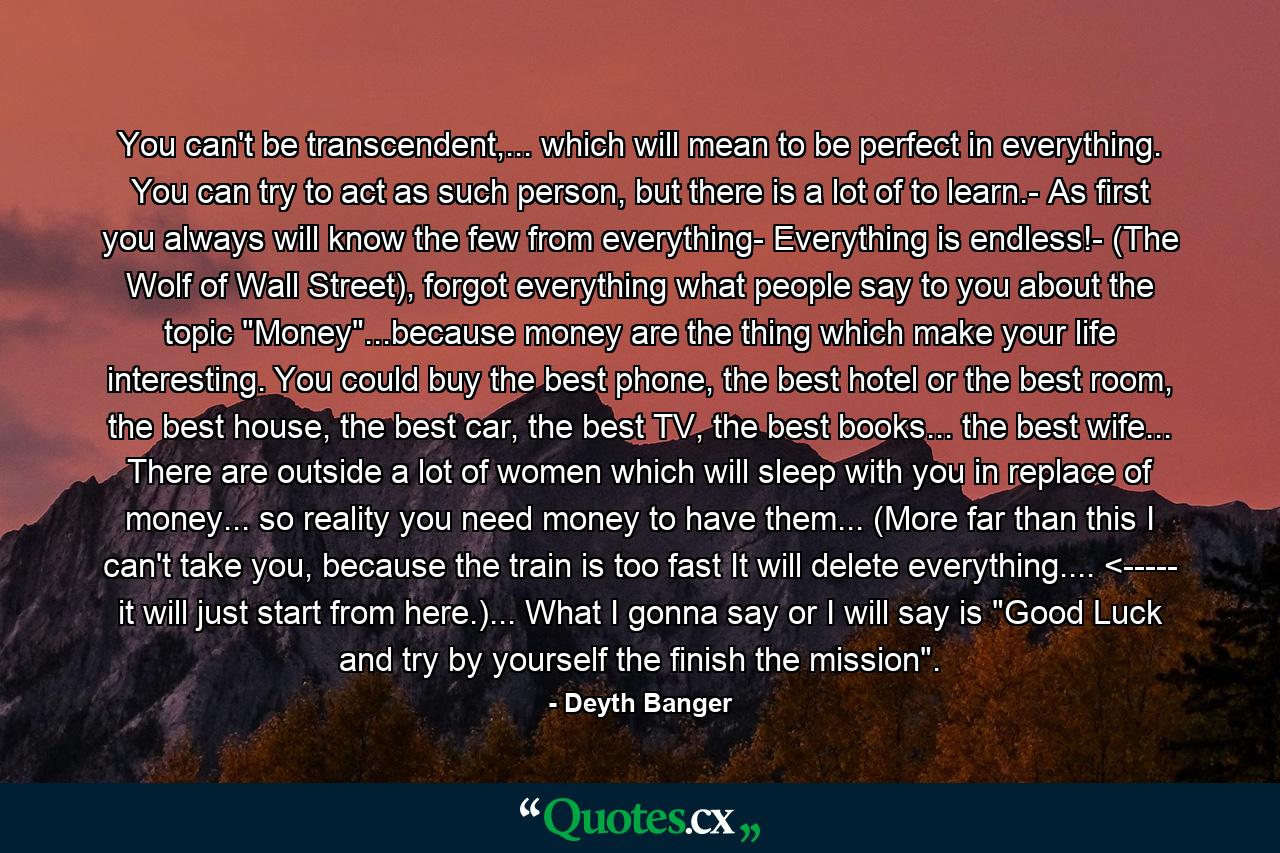 You can't be transcendent,... which will mean to be perfect in everything. You can try to act as such person, but there is a lot of to learn.- As first you always will know the few from everything- Everything is endless!- (The Wolf of Wall Street), forgot everything what people say to you about the topic "Money"...because money are the thing which make your life interesting. You could buy the best phone, the best hotel or the best room, the best house, the best car, the best TV, the best books... the best wife... There are outside a lot of women which will sleep with you in replace of money... so reality you need money to have them... (More far than this I can't take you, because the train is too fast It will delete everything.... <----- it will just start from here.)... What I gonna say or I will say is "Good Luck and try by yourself the finish the mission".

- Deyth Banger

“Quotes.cx„